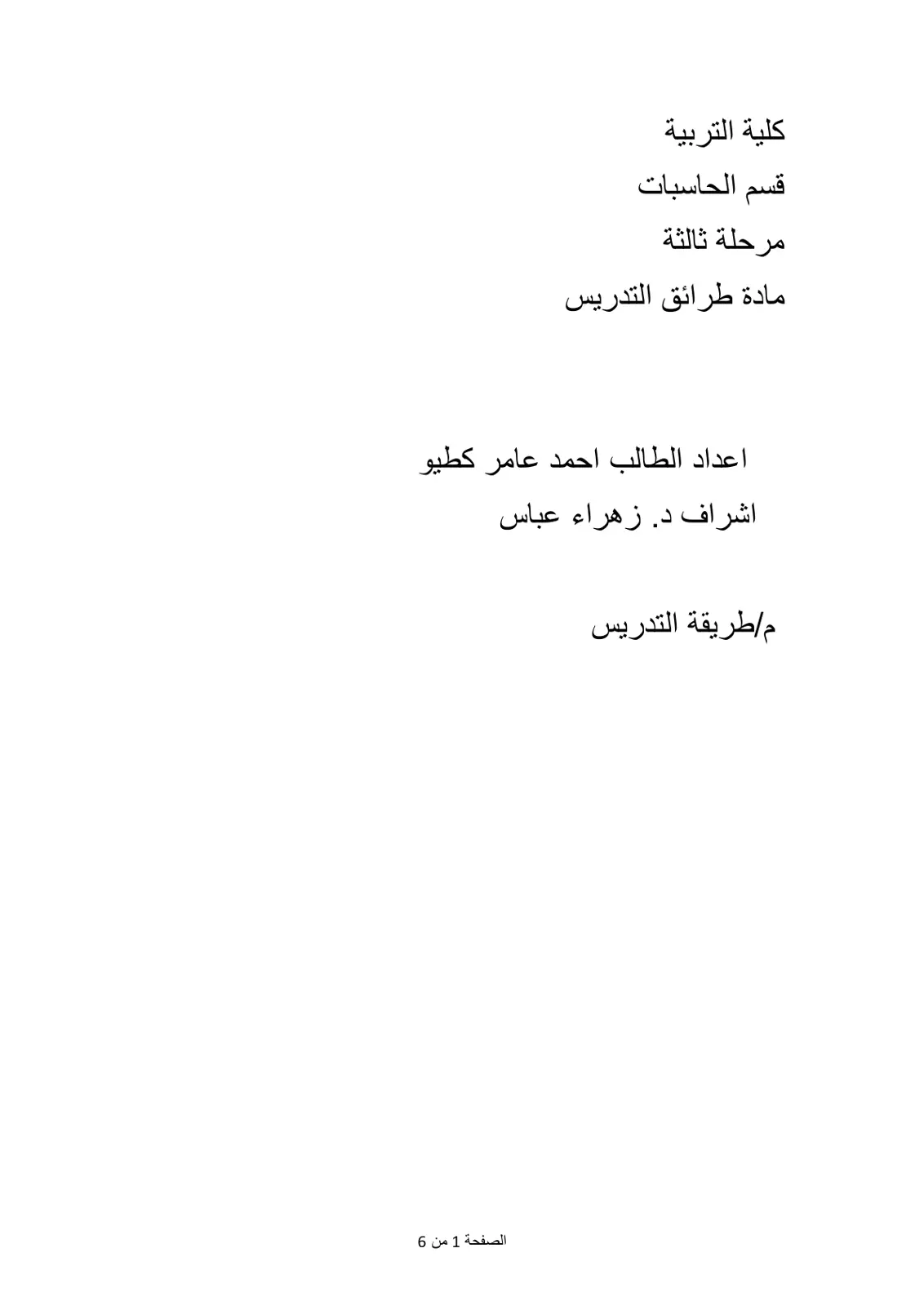 كلية التربية

قسم الحاسبات

مرحلة ثالثة

مادة طرائق التدريس

اعداد الطالب احمد عامر كطيو

اشراف د. زهراء عباس

م/طريقة التدريس

الصفحة 1 من 6